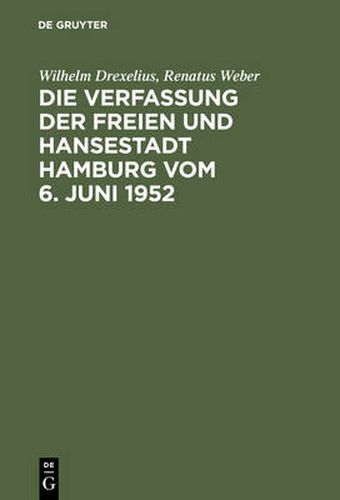 DE GRUYTER

Wilhelm Drexelius, Renatus Weber

DIE VERFASSUNG DER FREIEN UND HANSESTADT HAMBURG VOM 6. JUNI 1952

DE
G